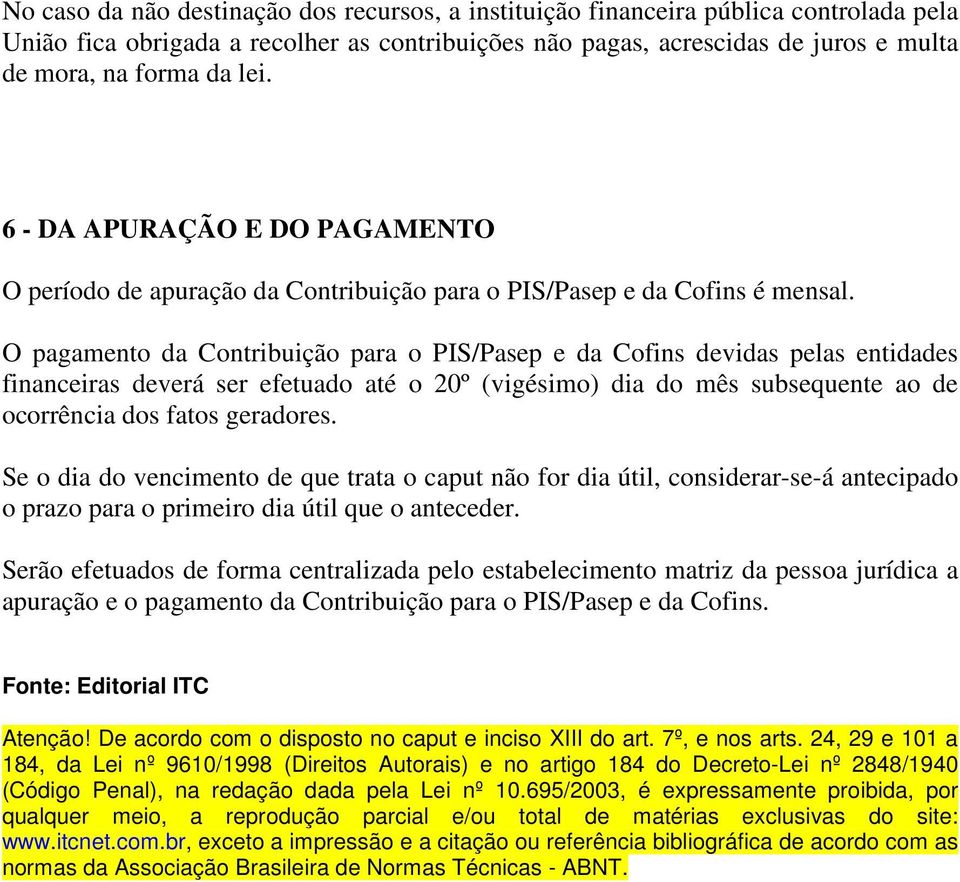 No caso da não destinação dos recursos, a instituição financeira pública controlada pela União fica obrigada a recolher as contribuições não pagas, acrescidas de juros e multa de mora, na forma da lei.

6 - DA APURAÇÃO E DO PAGAMENTO

O período de apuração da Contribuição para o PIS/Pasep e da Cofins é mensal.

O pagamento da Contribuição para o PIS/Pasep e da Cofins devidas pelas entidades financeiras deverá ser efetuado até o 20º (vigésimo) dia do mês subsequente ao de ocorrência dos fatos geradores.

Se o dia do vencimento de que trata o caput não for dia útil, considerar-se-á antecipado o prazo para o primeiro dia útil que o anteceder.

Serão efetuados de forma centralizada pelo estabelecimento matriz da pessoa jurídica a apuração e o pagamento da Contribuição para o PIS/Pasep e da Cofins.

Fonte: Editorial ITC

Atenção! De acordo com o disposto no caput e inciso XIII do art. 7º, e nos arts. 24, 29 e 101 a 184, da Lei nº 9610/1998 (Direitos Autorais) e no artigo 184 do Decreto-Lei nº 2848/1940 (Código Penal), na redação dada pela Lei nº 10.695/2003, é expressamente proibida, por qualquer meio, a reprodução parcial e/ou total de matérias exclusivas do site: www.itcnet.com.br, exceto a impressão e a citação ou referência bibliográfica de acordo com as normas da Associação Brasileira de Normas Técnicas - ABNT.